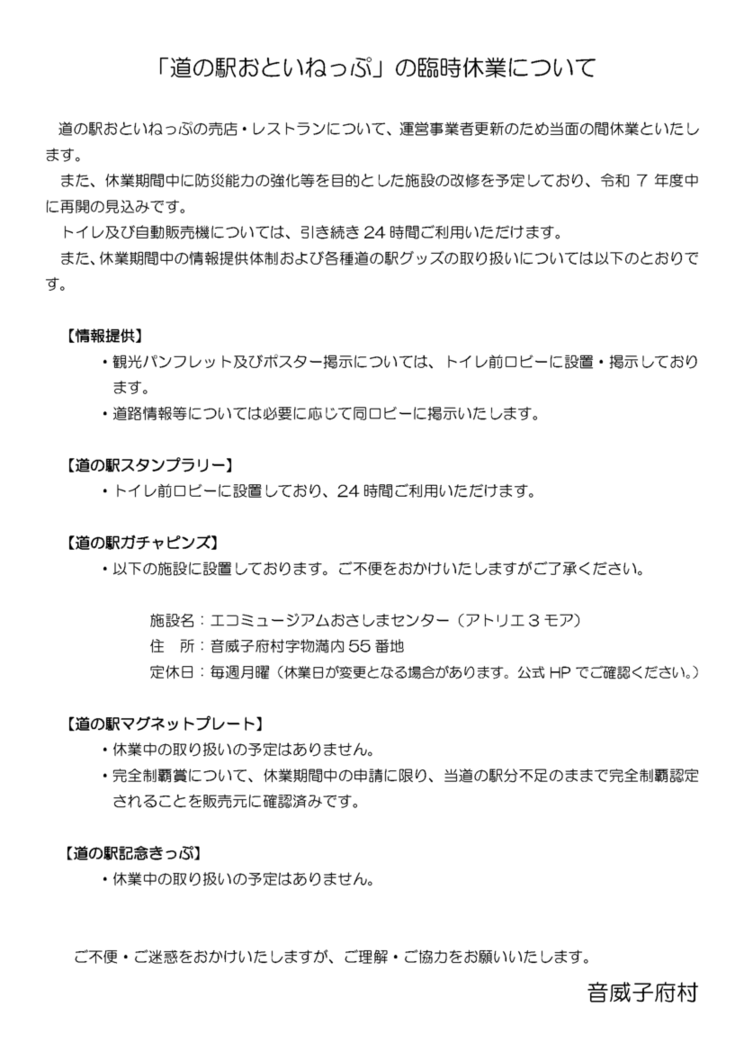 「道の駅おといねっぷ」の臨時休業について

道の駅おといねっぷの売店・レストランについて、運営事業者更新のため当面の間休業といたします。

また、休業期間中に防災能力の強化等を目的とした施設の改修を予定しており、令和 7 年度中に再開の見込みです。

トイレ及び自動販売機については、引き続き 24 時間ご利用いただけます。

また、休業期間中の情報提供体制および各種道の駅グッズの取り扱いについては以下のとおりです。

【情報提供】
・観光パンフレット及びポスター掲示については、トイレ前ロビーに設置・掲示しております。
・道路情報等については必要に応じて同ロビーに掲示いたします。

【道の駅スタンプラリー】
・トイレ前ロビーに設置しており、24 時間ご利用いただけます。

【道の駅ガチャピンズ】
・以下の施設に設置しております。ご不便をおかけいたしますがご了承ください。

施設名：エコミュージアムおさしまセンター（アトリエ３モア）
住　所：音威子府村字物満内 55 番地
定休日：毎週月曜（休業日が変更となる場合があります。公式 HP でご確認ください。）

【道の駅マグネットプレート】
・休業中の取り扱いの予定はありません。
・完全制覇賞について、休業期間中の申請に限り、当道の駅分不足のままで完全制覇認定されることを販売元に確認済みです。

【道の駅記念きっぷ】
・休業中の取り扱いの予定はありません。

ご不便・ご迷惑をおかけいたしますが、ご理解・ご協力をお願いいたします。

音威子府村